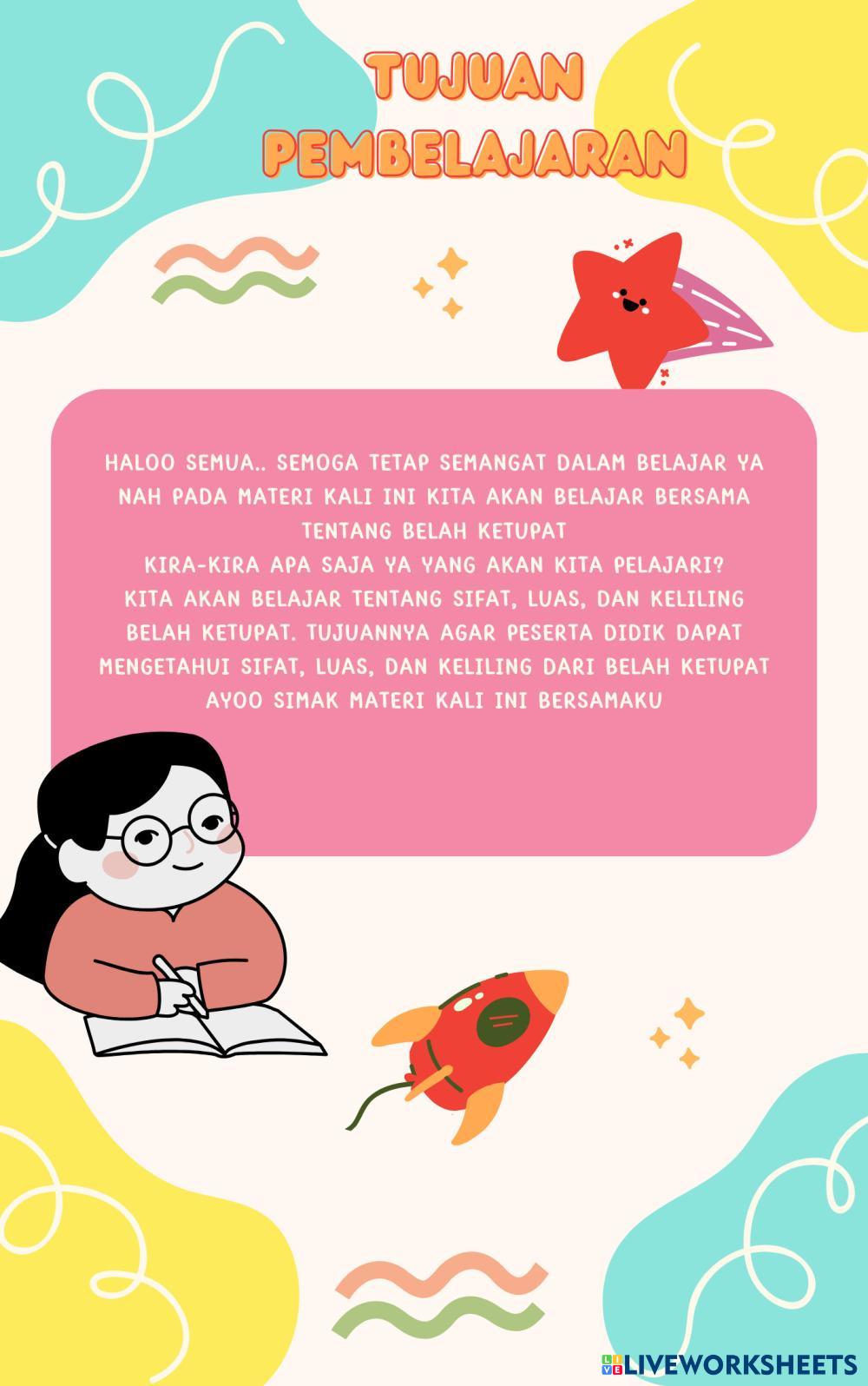 TUJUAN PEMBELAJARAN

HALOO SEMUA.. SEMOGA TETAP SEMANGAT DALAM BELAJAR YA NAH PADA MATERI KALI INI KITA AKAN BELAJAR BERSAMA TENTANG BELAH KETUPAT
KIRA-KIRA APA SAJA YA YANG AKAN KITA PELAJARI?
KITA AKAN BELAJAR TENTANG SIFAT, LUAS, DAN KELILING BELAH KETUPAT. TUJUANNYA AGAR PESERTA DIDIK DAPAT MENGETAHUI SIFAT, LUAS, DAN KELILING DARI BELAH KETUPAT AYOO SIMAK MATERI KALI INI BERSAMAKU

LIVEWORKSHEETS